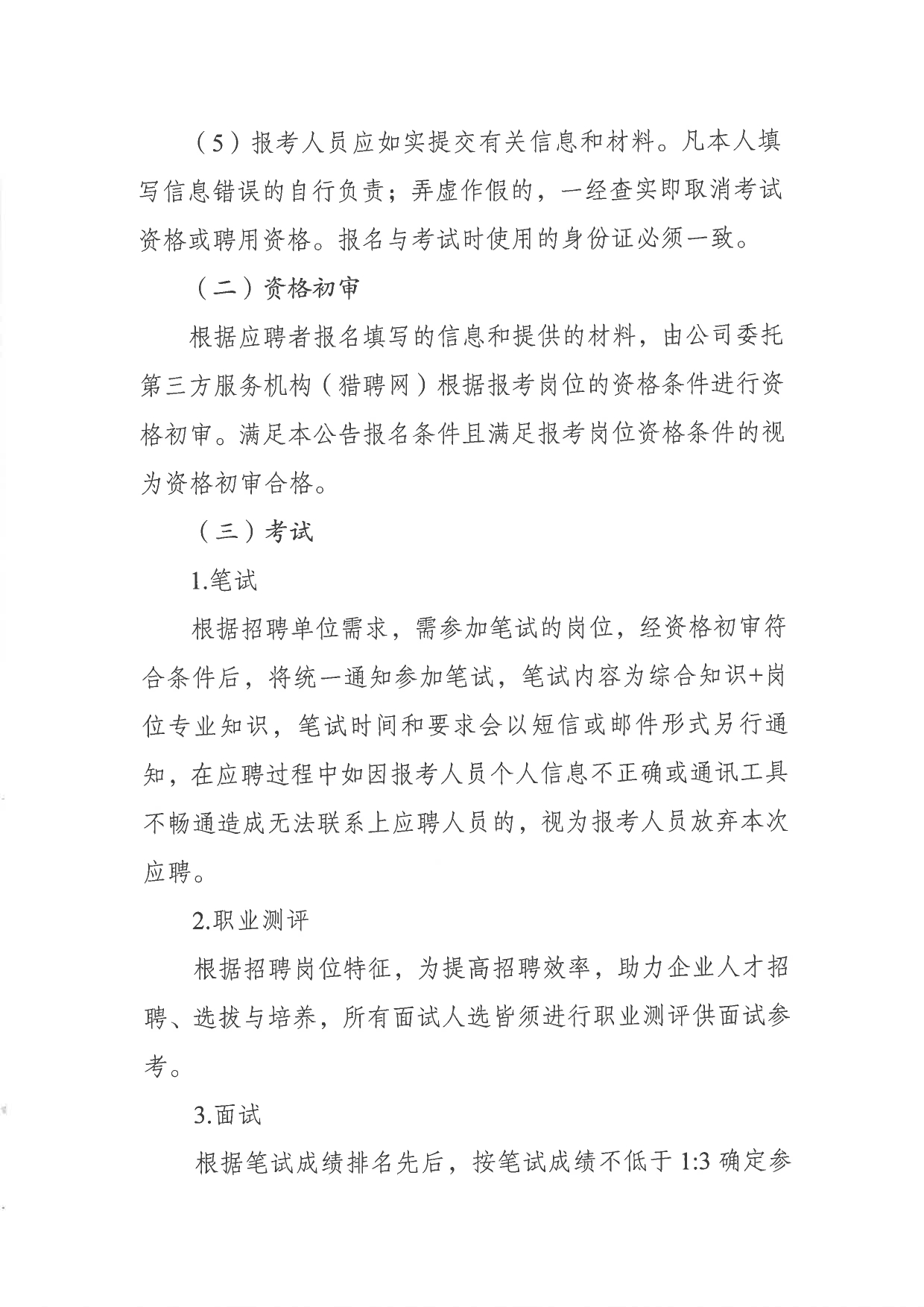 （5）报考人员应如实提交有关信息和材料。凡本人填写信息错误的自行负责；弄虚作假的，一经查实即取消考试资格或聘用资格。报名与考试时使用的身份证必须一致。

（二）资格初审

根据应聘者报名填写的信息和提供的材料，由公司委托第三方服务机构（猎聘网）根据报考岗位的资格条件进行资格初审。满足本公告报名条件且满足报考岗位资格条件的视为资格初审合格。

（三）考试

1.笔试

根据招聘单位需求，需参加笔试的岗位，经资格初审符合条件后，将统一通知参加笔试，笔试内容为综合知识+岗位专业知识，笔试时间和要求会以短信或邮件形式另行通知，在应聘过程中如因报考人员个人信息不正确或通讯工具不畅通造成无法联系上应聘人员的，视为报考人员放弃本次应聘。

2.职业测评

根据招聘岗位特征，为提高招聘效率，助力企业人才招聘、选拔与培养，所有面试人选皆须进行职业测评供面试参考。

3.面试

根据笔试成绩排名先后，按笔试成绩不低于1:3确定参